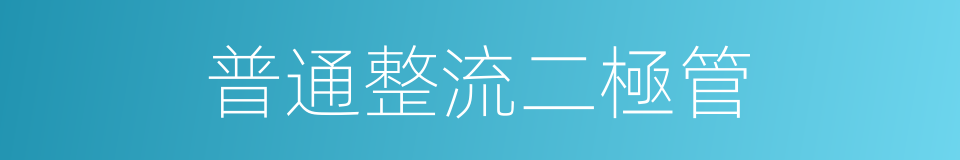 普通整流二極管